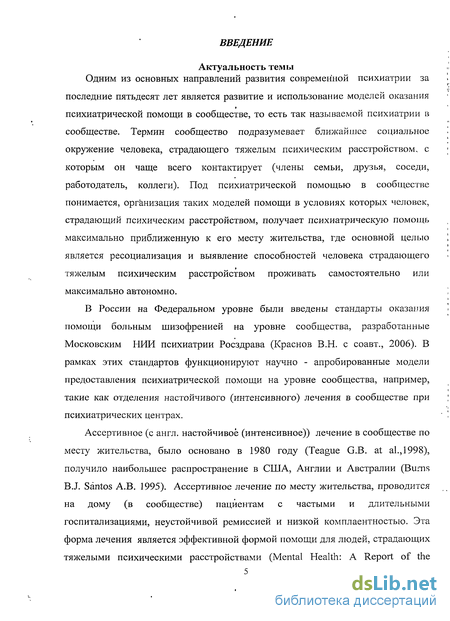 ВВЕДЕНИЕ

Актуальность темы

Одним из основных направлений развития современной психиатрии за последние пятьдесят лет является развитие и использование моделей оказания психиатрической помощи в сообществе, то есть так называемой психиатрии в сообществе. Термин сообщество подразумевает ближайшее социальное окружение человека, страдающего тяжелым психическим расстройством, с которым он чаще всего контактирует (члены семьи, друзья, соседи, работодатель, коллеги). Под психиатрической помощью в сообществе понимается, организация таких моделей помощи в условиях которых человек, страдающий психическим расстройством, получает психиатрическую помощь максимально приближенную к его месту жительства, где основной целью является ресоциализация и выявление способностей человека страдающего тяжелым психическим расстройством проживать самостоятельно или максимально автономно.

В России на Федеральном уровне были введены стандарты оказания помощи больным шизофренией на уровне сообщества, разработанные Московским НИИ психиатрии Росздрава (Краснов В.Н. с соавт., 2006). В рамках этих стандартов функционируют научно - апробированные модели предоставления психиатрической помощи на уровне сообщества, например, такие как отделения настойчивого (интенсивного) лечения в сообществе при психиатрических центрах.

Ассертивное (с англ. настойчивое (интенсивное)) лечение в сообществе по месту жительства, было основано в 1980 году (Teague G.B. at al.,1998), получило наибольшее распространение в США, Англии и Австралии (Burns B.J. Santos A.B. 1995). Ассертивное лечение по месту жительства, проводится на дому (в сообществе) пациентам с частыми и длительными госпитализациями, неустойчивой ремиссией и низкой комплаентностью. Эта форма лечения является эффективной формой помощи для людей, страдающих тяжелыми психическими расстройствами (Mental Health: A Report of the

5

dsLib.net
библиотека диссертаций